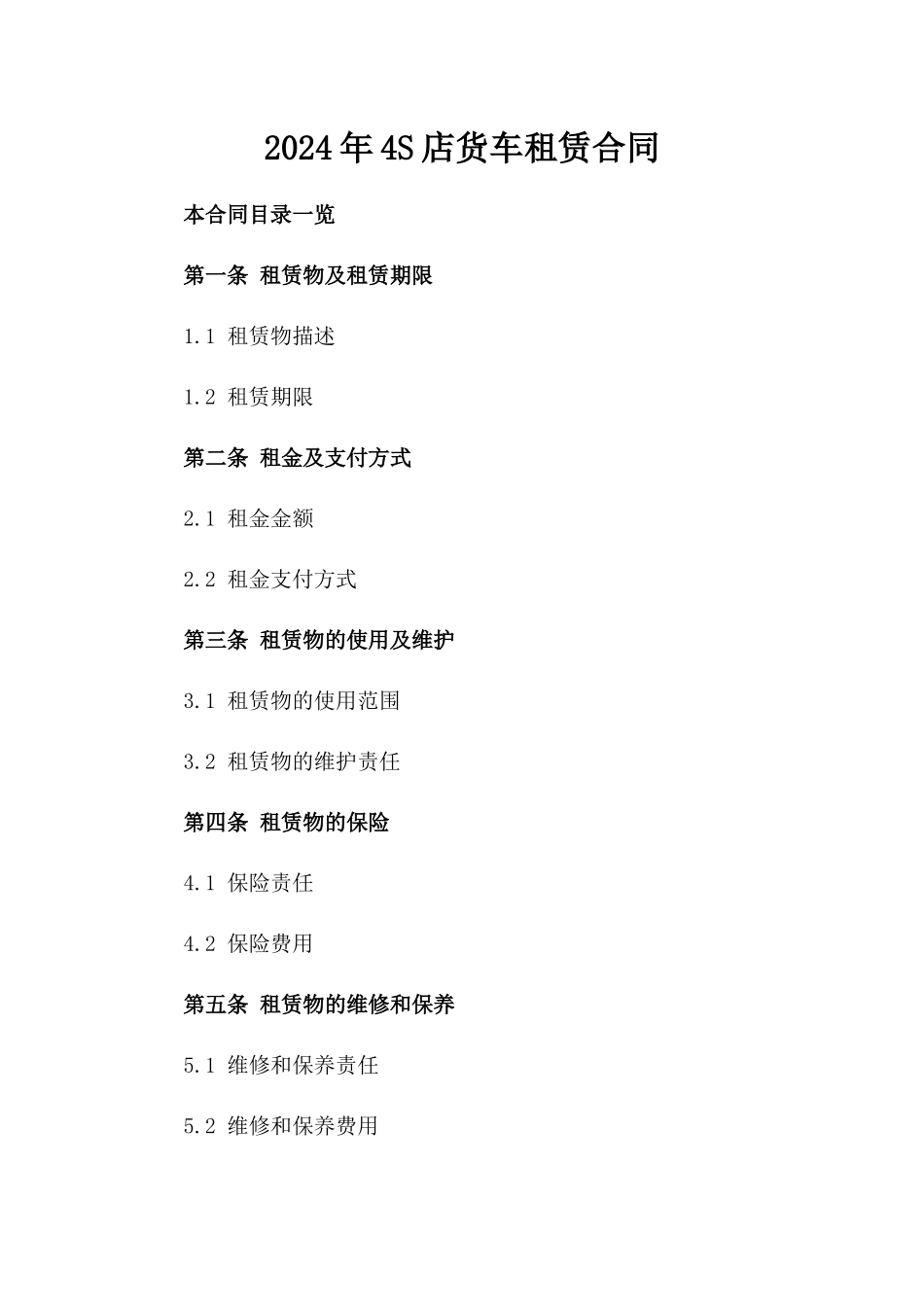 2024年4S店货车租赁合同

本合同目录一览

第一条 租赁物及租赁期限

1.1 租赁物描述

1.2 租赁期限

第二条 租金及支付方式

2.1 租金金额

2.2 租金支付方式

第三条 租赁物的使用及维护

3.1 租赁物的使用范围

3.2 租赁物的维护责任

第四条 租赁物的保险

4.1 保险责任

4.2 保险费用

第五条 租赁物的维修和保养

5.1 维修和保养责任

5.2 维修和保养费用